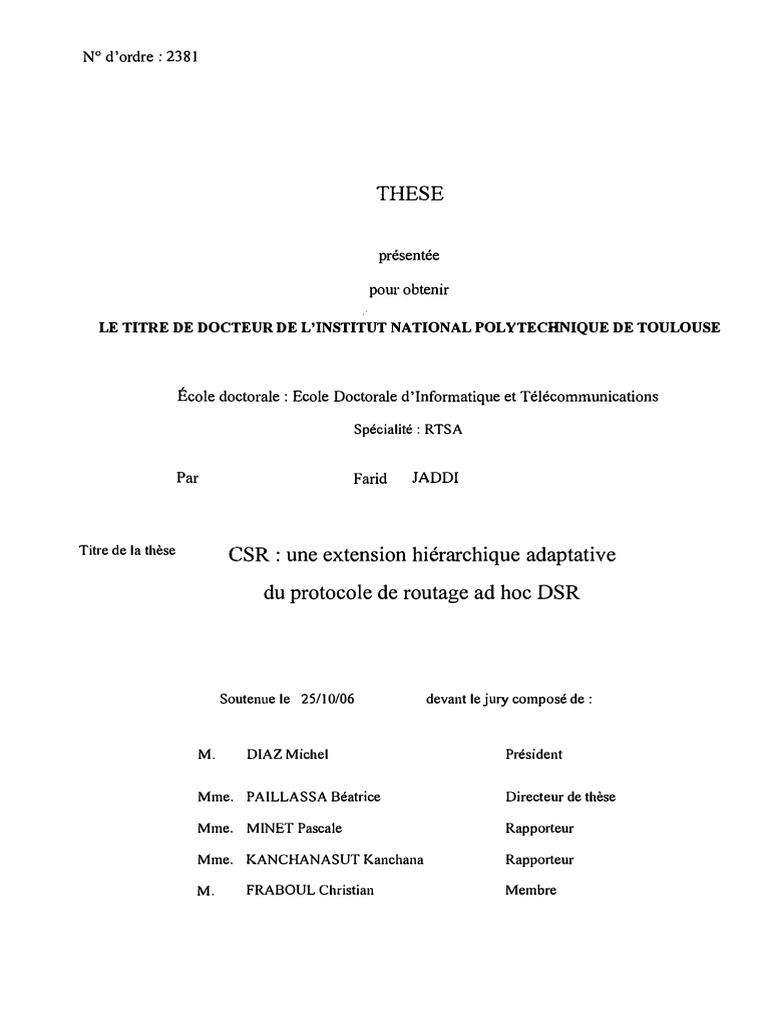 N° d'ordre : 2381

THESE

présentée

pour obtenir

LE TITRE DE DOCTEUR DE L'INSTITUT NATIONAL POLYTECHNIQUE DE TOULOUSE

École doctorale : Ecole Doctorale d'Informatique et Télécommunications

Spécialité : RTSA

Par Farid JADDI

Titre de la thèse CSR : une extension hiérarchique adaptative du protocole de routage ad hoc DSR

Soutenue le 25/10/06 devant le jury composé de :

| | | |
|---|---|---|
| M. | DIAZ Michel | Président |
| Mme. | PAILLASSA Béatrice | Directeur de thèse |
| Mme. | MINET Pascale | Rapporteur |
| Mme. | KANCHANASUT Kanchana | Rapporteur |
| M. | FRABOUL Christian | Membre |